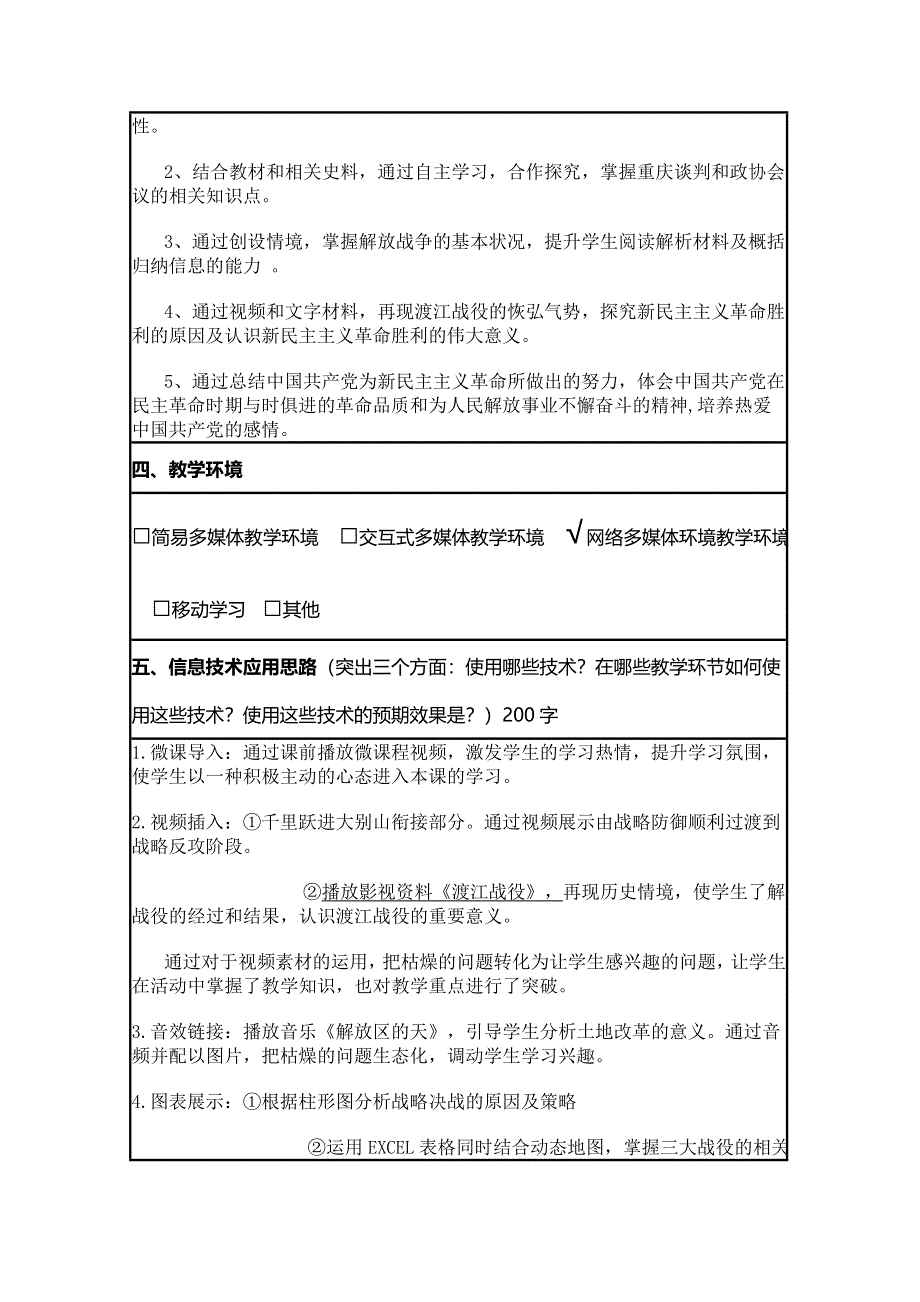 性。

2、结合教材和相关史料，通过自主学习，合作探究，掌握重庆谈判和政协会议的相关知识点。

3、通过创设情境，掌握解放战争的基本状况，提升学生阅读解析材料及概括归纳信息的能力 。

4、通过视频和文字材料，再现渡江战役的恢弘气势，探究新民主主义革命胜利的原因及认识新民主主义革命胜利的伟大意义。

5、通过总结中国共产党为新民主主义革命所做出的努力，体会中国共产党在民主革命时期与时俱进的革命品质和为人民解放事业不懈奋斗的精神，培养热爱中国共产党的感情。

四、教学环境

☐简易多媒体教学环境 ☐交互式多媒体教学环境 √网络多媒体环境教学环境

☐移动学习 ☐其他

五、信息技术应用思路（突出三个方面：使用哪些技术？在哪些教学环节如何使用这些技术？使用这些技术的预期效果是？）200 字

1.微课导入：通过课前播放微课程视频，激发学生的学习热情，提升学习氛围，使学生以一种积极主动的心态进入本课的学习。

2.视频插入：①千里跃进大别山衔接部分。通过视频展示由战略防御顺利过渡到战略反攻阶段。

②播放影视资料《渡江战役》，再现历史情境，使学生了解战役的经过和结果，认识渡江战役的重要意义。

通过对于视频素材的运用，把枯燥的问题转化为让学生感兴趣的问题，让学生在活动中掌握了教学知识，也对教学重点进行了突破。

3.音效链接：播放音乐《解放区的天》，引导学生分析土地改革的意义。通过音频并配以图片，把枯燥的问题生态化，调动学生学习兴趣。

4.图表展示：①根据柱形图分析战略决战的原因及策略

②运用 EXCEL 表格同时结合动态地图，掌握三大战役的相关